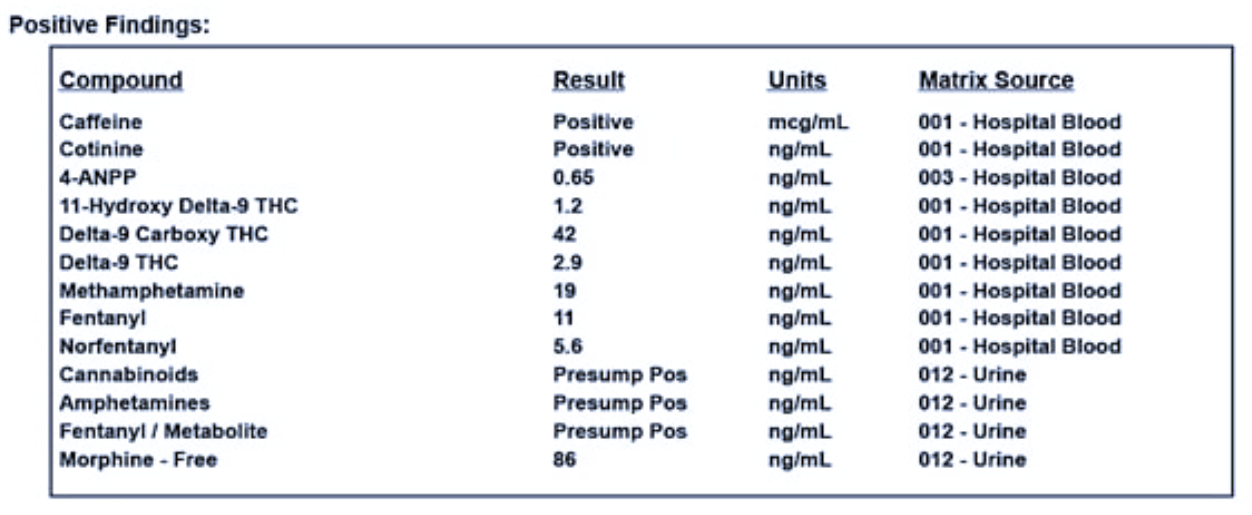 Positive Findings:

| Compound | Result | Units | Matrix Source |
|---|---|---|---|
| Caffeine | Positive | mcg/mL | 001 - Hospital Blood |
| Cotinine | Positive | ng/mL | 001 - Hospital Blood |
| 4-ANPP | 0.65 | ng/mL | 003 - Hospital Blood |
| 11-Hydroxy Delta-9 THC | 1.2 | ng/mL | 001 - Hospital Blood |
| Delta-9 Carboxy THC | 42 | ng/mL | 001 - Hospital Blood |
| Delta-9 THC | 2.9 | ng/mL | 001 - Hospital Blood |
| Methamphetamine | 19 | ng/mL | 001 - Hospital Blood |
| Fentanyl | 11 | ng/mL | 001 - Hospital Blood |
| Norfentanyl | 5.6 | ng/mL | 001 - Hospital Blood |
| Cannabinoids | Presump Pos | ng/mL | 012 - Urine |
| Amphetamines | Presump Pos | ng/mL | 012 - Urine |
| Fentanyl / Metabolite | Presump Pos | ng/mL | 012 - Urine |
| Morphine - Free | 86 | ng/mL | 012 - Urine |